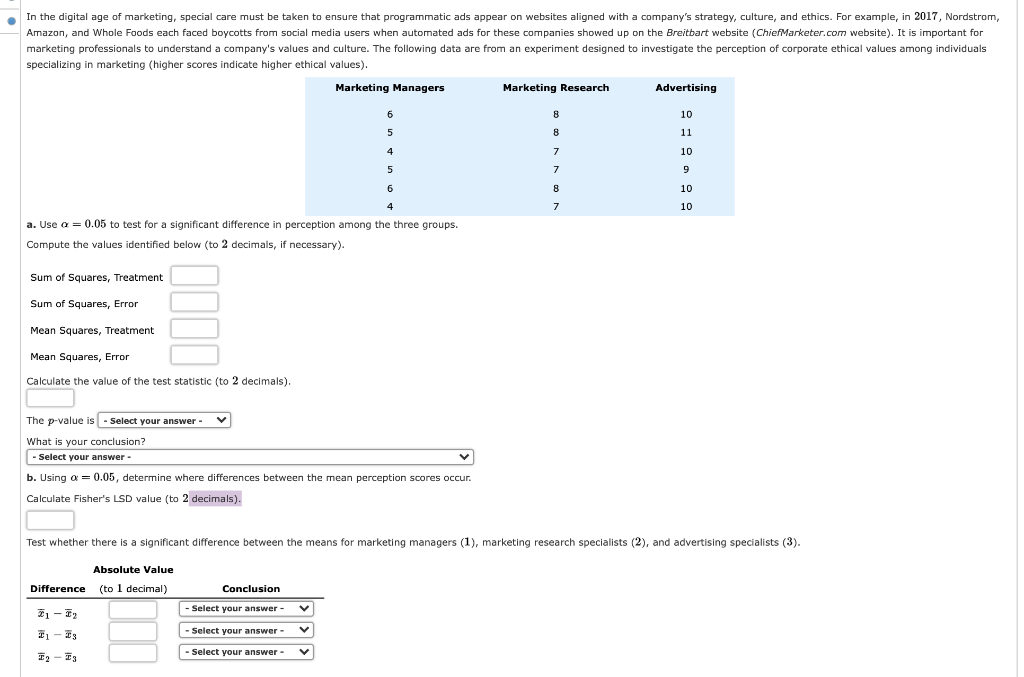 In the digital age of marketing, special care must be taken to ensure that programmatic ads appear on websites aligned with a company's strategy, culture, and ethics. For example, in $2017$, Nordstrom, Amazon, and Whole Foods each faced boycotts from social media users when automated ads for these companies showed up on the Breitbart website (ChiefMarketer.com website). It is important for marketing professionals to understand a company's values and culture. The following data are from an experiment designed to investigate the perception of corporate ethical values among individuals specializing in marketing (higher scores indicate higher ethical values).

| Marketing Managers | Marketing Research | Advertising |
|---|---|---|
| 6 | 8 | 10 |
| 5 | 8 | 11 |
| 4 | 7 | 10 |
| 5 | 7 | 9 |
| 6 | 8 | 10 |
| 4 | 7 | 10 |

a. Use $\alpha = 0.05$ to test for a significant difference in perception among the three groups.

Compute the values identified below (to $2$ decimals, if necessary).

Sum of Squares, Treatment

Sum of Squares, Error

Mean Squares, Treatment

Mean Squares, Error

Calculate the value of the test statistic (to $2$ decimals).

The $p$-value is - Select your answer -

What is your conclusion?

- Select your answer -

b. Using $\alpha = 0.05$, determine where differences between the mean perception scores occur.

Calculate Fisher's LSD value (to $2$ decimals).

Test whether there is a significant difference between the means for marketing managers $(1)$, marketing research specialists $(2)$, and advertising specialists $(3)$.

| Difference | Absolute Value (to $1$ decimal) | Conclusion |
|---|---|---|
| $\bar{x}_1 - \bar{x}_2$ | | - Select your answer - |
| $\bar{x}_1 - \bar{x}_3$ | | - Select your answer - |
| $\bar{x}_2 - \bar{x}_3$ | | - Select your answer - |